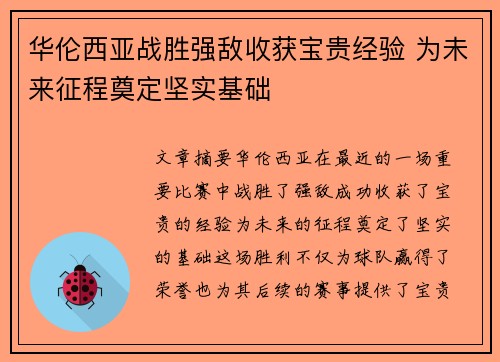 华伦西亚战胜强敌收获宝贵经验 为未来征程奠定坚实基础

文章摘要华伦西亚在最近的一场重要比赛中战胜了强敌成功收获了宝贵的经验为未来的征程奠定了坚实的基础这场胜利不仅为球队赢得了荣誉也为其后续的赛事提供了宝贵